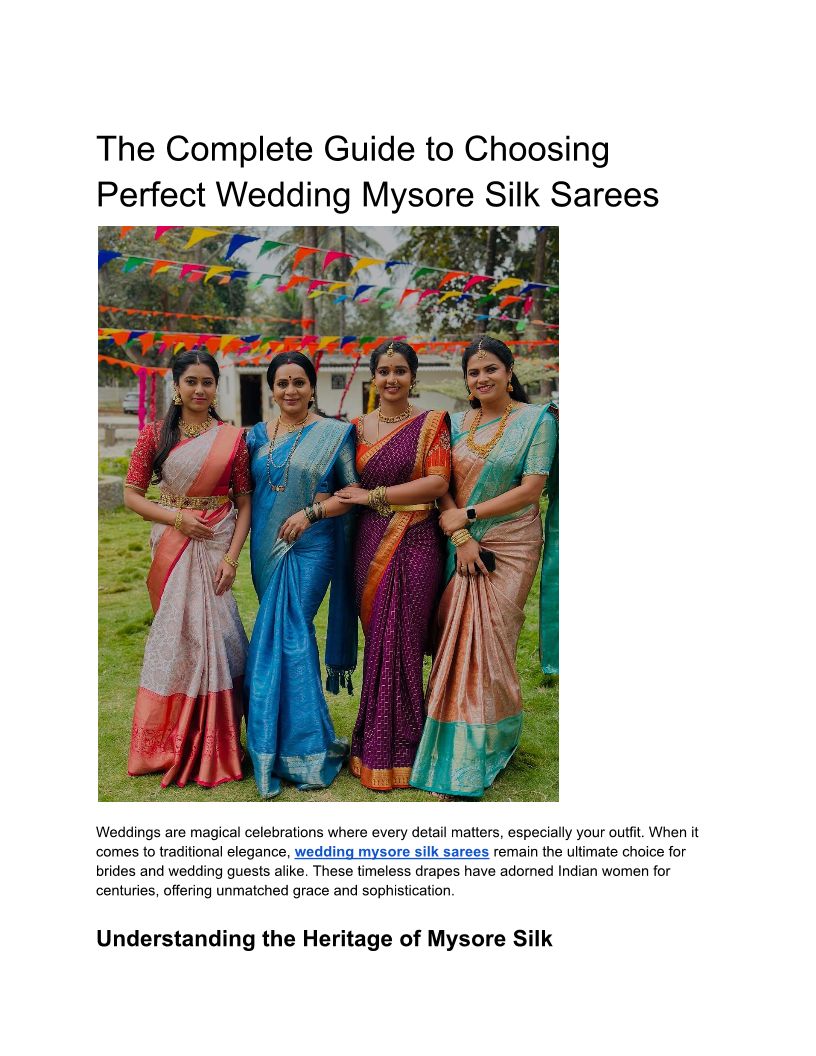 The Complete Guide to Choosing Perfect Wedding Mysore Silk Sarees

Weddings are magical celebrations where every detail matters, especially your outfit. When it comes to traditional elegance, wedding mysore silk sarees remain the ultimate choice for brides and wedding guests alike. These timeless drapes have adorned Indian women for centuries, offering unmatched grace and sophistication.

Understanding the Heritage of Mysore Silk